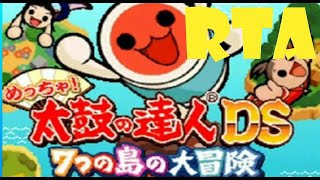 RTA

めっちゃ!
太鼓の達人®DS
7つの島の大冒険